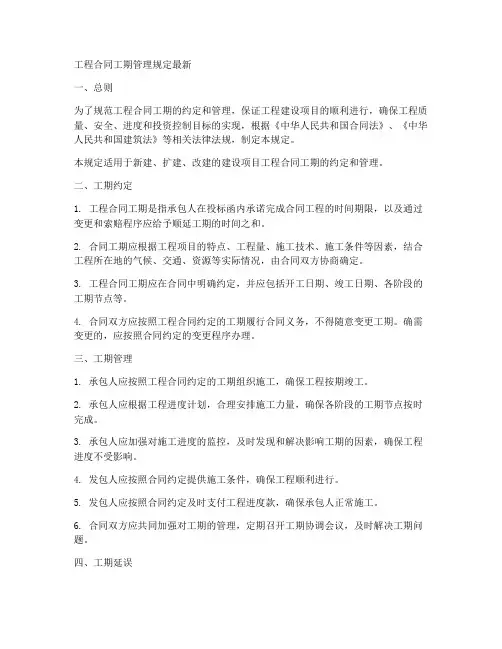 工程合同工期管理规定最新

一、总则

为了规范工程合同工期的约定和管理，保证工程建设项目的顺利进行，确保工程质量、安全、进度和投资控制目标的实现，根据《中华人民共和国合同法》、《中华人民共和国建筑法》等相关法律法规，制定本规定。

本规定适用于新建、扩建、改建的建设项目工程合同工期的约定和管理。

二、工期约定

1. 工程合同工期是指承包人在投标函内承诺完成合同工程的时间期限，以及通过变更和索赔程序应给予顺延工期的时间之和。

2. 合同工期应根据工程项目的特点、工程量、施工技术、施工条件等因素，结合工程所在地的气候、交通、资源等实际情况，由合同双方协商确定。

3. 工程合同工期应在合同中明确约定，并应包括开工日期、竣工日期、各阶段的工期节点等。

4. 合同双方应按照工程合同约定的工期履行合同义务，不得随意变更工期。确需变更的，应按照合同约定的变更程序办理。

三、工期管理

1. 承包人应按照工程合同约定的工期组织施工，确保工程按期竣工。

2. 承包人应根据工程进度计划，合理安排施工力量，确保各阶段的工期节点按时完成。

3. 承包人应加强对施工进度的监控，及时发现和解决影响工期的因素，确保工程进度不受影响。

4. 发包人应按照合同约定提供施工条件，确保工程顺利进行。

5. 发包人应按照合同约定及时支付工程进度款，确保承包人正常施工。

6. 合同双方应共同加强对工期的管理，定期召开工期协调会议，及时解决工期问题。

四、工期延误